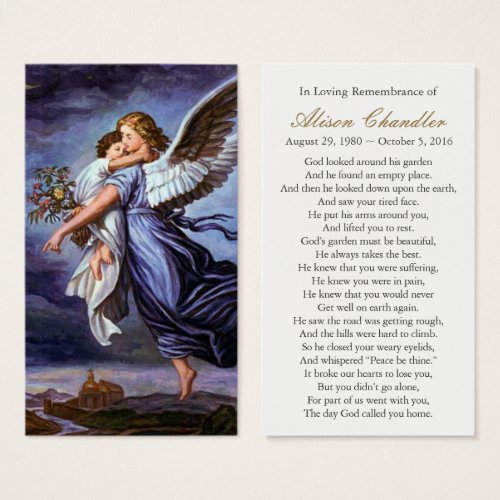 In Loving Remembrance of

Alison Chandler

August 29, 1980 ~ October 5, 2016

God looked around his garden
And he found an empty place.
And then he looked down upon the earth,
And saw your tired face.
He put his arms around you,
And lifted you to rest.
God's garden must be beautiful,
He always takes the best.
He knew that you were suffering,
He knew you were in pain,
He knew that you would never
Get well on earth again.
He saw the road was getting rough,
And the hills were hard to climb.
So he closed your weary eyelids,
And whispered "Peace be thine."
It broke our hearts to lose you,
But you didn't go alone,
For part of us went with you,
The day God called you home.